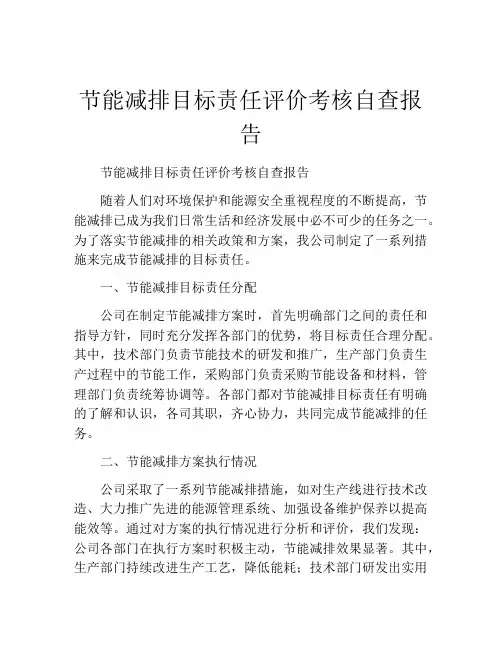 节能减排目标责任评价考核自查报告

节能减排目标责任评价考核自查报告

随着人们对环境保护和能源安全重视程度的不断提高，节能减排已成为我们日常生活和经济发展中必不可少的任务之一。为了落实节能减排的相关政策和方案，我公司制定了一系列措施来完成节能减排的目标责任。

一、节能减排目标责任分配

公司在制定节能减排方案时，首先明确部门之间的责任和指导方针，同时充分发挥各部门的优势，将目标责任合理分配。其中，技术部门负责节能技术的研发和推广，生产部门负责生产过程中的节能工作，采购部门负责采购节能设备和材料，管理部门负责统筹协调等。各部门都对节能减排目标责任有明确的了解和认识，各司其职，齐心协力，共同完成节能减排的任务。

二、节能减排方案执行情况

公司采取了一系列节能减排措施，如对生产线进行技术改造、大力推广先进的能源管理系统、加强设备维护保养以提高能效等。通过对方案的执行情况进行分析和评价，我们发现：公司各部门在执行方案时积极主动，节能减排效果显著。其中，生产部门持续改进生产工艺，降低能耗；技术部门研发出实用